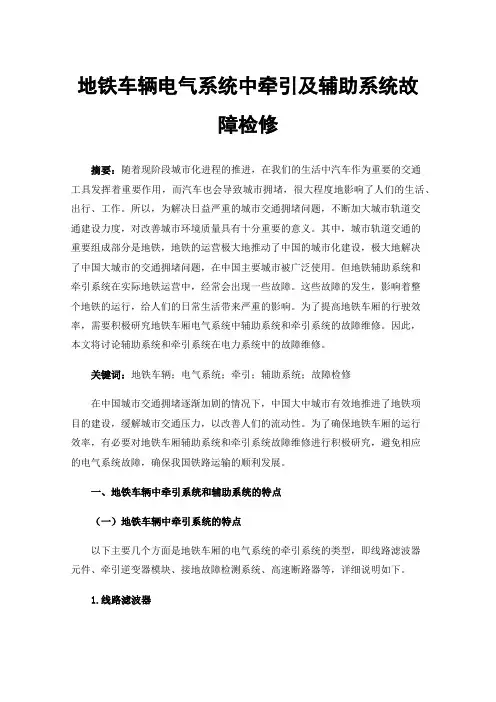 地铁车辆电气系统中牵引及辅助系统故障检修

摘要：随着现阶段城市化进程的推进，在我们的生活中汽车作为重要的交通工具发挥着重要作用，而汽车也会导致城市拥堵，很大程度地影响了人们的生活、出行、工作。所以，为解决日益严重的城市交通拥堵问题，不断加大城市轨道交通建设力度，对改善城市环境质量具有十分重要的意义。其中，城市轨道交通的重要组成部分是地铁，地铁的运营极大地推动了中国的城市化建设，极大地解决了中国大城市的交通拥堵问题，在中国主要城市被广泛使用。但地铁辅助系统和牵引系统在实际地铁运营中，经常会出现一些故障。这些故障的发生，影响着整个地铁的运行，给人们的日常生活带来严重的影响。为了提高地铁车厢的行驶效率，需要积极研究地铁车厢电气系统中辅助系统和牵引系统的故障维修。因此，本文将讨论辅助系统和牵引系统在电力系统中的故障维修。

关键词：地铁车辆；电气系统；牵引；辅助系统；故障检修

在中国城市交通拥堵逐渐加剧的情况下，中国大中城市有效地推进了地铁项目的建设，缓解城市交通压力，以改善人们的流动性。为了确保地铁车厢的运行效率，有必要对地铁车厢辅助系统和牵引系统故障维修进行积极研究，避免相应的电气系统故障，确保我国铁路运输的顺利发展。

一、地铁车辆中牵引系统和辅助系统的特点

（一）地铁车辆中牵引系统的特点

以下主要几个方面是地铁车厢的电气系统的牵引系统的类型，即线路滤波器元件、牵引逆变器模块、接地故障检测系统、高速断路器等，详细说明如下。

1.线路滤波器